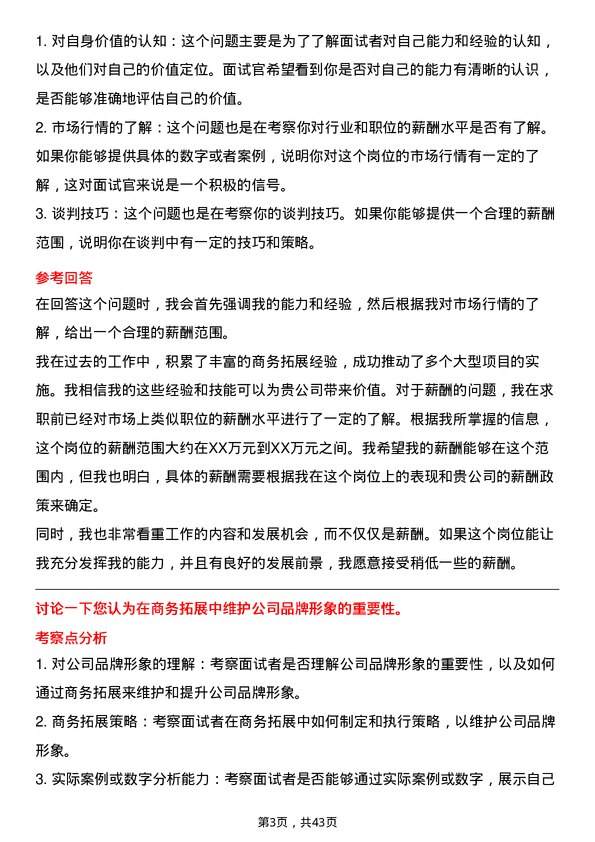 1. 对自身价值的认知：这个问题主要是为了了解面试者对自己能力和经验的认知，以及他们对自己的价值定位。面试官希望看到你是否对自己的能力有清晰的认识，是否能够准确地评估自己的价值。
2. 市场行情的了解：这个问题也是在考察你对行业和职位的薪酬水平是否有了解。如果你能够提供具体的数字或者案例，说明你对这个岗位的市场行情有一定的了解，这对面试官来说是一个积极的信号。
3. 谈判技巧：这个问题也是在考察你的谈判技巧。如果你能够提供一个合理的薪酬范围，说明你在谈判中有一定的技巧和策略。

参考回答
在回答这个问题时，我会首先强调我的能力和经验，然后根据我对市场行情的了解，给出一个合理的薪酬范围。
我在过去的工作中，积累了丰富的商务拓展经验，成功推动了多个大型项目的实施。我相信我的这些经验和技能可以为贵公司带来价值。对于薪酬的问题，我在求职前已经对市场上类似职位的薪酬水平进行了一定的了解。根据我所掌握的信息，这个岗位的薪酬范围大约在XX万元到XX万元之间。我希望我的薪酬能够在这个范围内，但我也明白，具体的薪酬需要根据我在这个岗位上的表现和贵公司的薪酬政策来确定。
同时，我也非常看重工作的内容和发展机会，而不仅仅是薪酬。如果这个岗位能让我充分发挥我的能力，并且有良好的发展前景，我愿意接受稍低一些的薪酬。

讨论一下您认为在商务拓展中维护公司品牌形象的重要性。
考察点分析
1. 对公司品牌形象的理解：考察面试者是否理解公司品牌形象的重要性，以及如何通过商务拓展来维护和提升公司品牌形象。
2. 商务拓展策略：考察面试者在商务拓展中如何制定和执行策略，以维护公司品牌形象。
3. 实际案例或数字分析能力：考察面试者是否能够通过实际案例或数字，展示自己

第3页，共43页